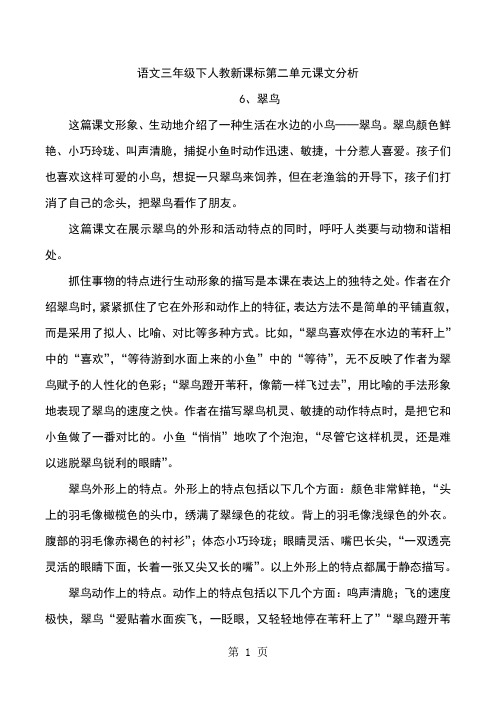 语文三年级下人教新课标第二单元课文分析

6、翠鸟

这篇课文形象、生动地介绍了一种生活在水边的小鸟——翠鸟。翠鸟颜色鲜艳、小巧玲珑、叫声清脆，捕捉小鱼时动作迅速、敏捷，十分惹人喜爱。孩子们也喜欢这样可爱的小鸟，想捉一只翠鸟来饲养，但在老渔翁的开导下，孩子们打消了自己的念头，把翠鸟看作了朋友。

这篇课文在展示翠鸟的外形和活动特点的同时，呼吁人类要与动物和谐相处。

抓住事物的特点进行生动形象的描写是本课在表达上的独特之处。作者在介绍翠鸟时，紧紧抓住了它在外形和动作上的特征，表达方法不是简单的平铺直叙，而是采用了拟人、比喻、对比等多种方式。比如，“翠鸟喜欢停在水边的苇秆上”中的“喜欢”，“等待游到水面上来的小鱼”中的“等待”，无不反映了作者为翠鸟赋予的人性化的色彩；“翠鸟蹬开苇秆，像箭一样飞过去”，用比喻的手法形象地表现了翠鸟的速度之快。作者在描写翠鸟机灵、敏捷的动作特点时，是把它和小鱼做了一番对比的。小鱼“悄悄”地吹了个泡泡，“尽管它这样机灵，还是难以逃脱翠鸟锐利的眼睛”。

翠鸟外形上的特点。外形上的特点包括以下几个方面：颜色非常鲜艳，“头上的羽毛像橄榄色的头巾，绣满了翠绿色的花纹。背上的羽毛像浅绿色的外衣。腹部的羽毛像赤褐色的衬衫”；体态小巧玲珑；眼睛灵活、嘴巴长尖，“一双透亮灵活的眼睛下面，长着一张又尖又长的嘴”。以上外形上的特点都属于静态描写。

翠鸟动作上的特点。动作上的特点包括以下几个方面：鸣声清脆；飞的速度极快，翠鸟“爱贴着水面疾飞，一眨眼，又轻轻地停在苇秆上了”“翠鸟蹬开苇

第 1 页